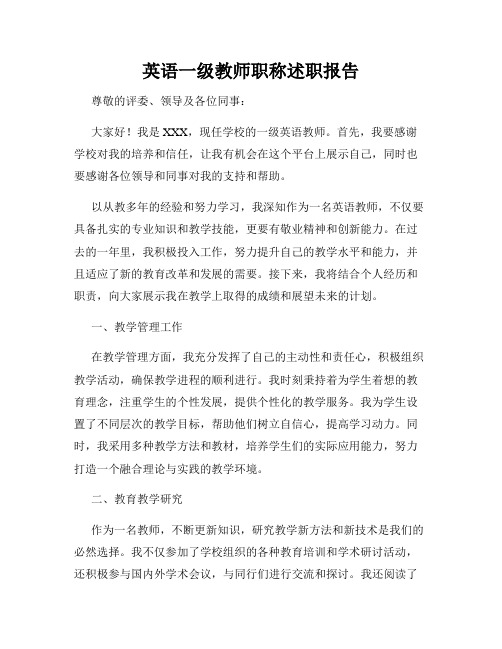 英语一级教师职称述职报告

尊敬的评委、领导及各位同事：

大家好！我是XXX，现任学校的一级英语教师。首先，我要感谢学校对我的培养和信任，让我有机会在这个平台上展示自己，同时也要感谢各位领导和同事对我的支持和帮助。

以从教多年的经验和努力学习，我深知作为一名英语教师，不仅要具备扎实的专业知识和教学技能，更要有敬业精神和创新能力。在过去的一年里，我积极投入工作，努力提升自己的教学水平和能力，并且适应了新的教育改革和发展的需要。接下来，我将结合个人经历和职责，向大家展示我在教学上取得的成绩和展望未来的计划。

一、教学管理工作

在教学管理方面，我充分发挥了自己的主动性和责任心，积极组织教学活动，确保教学进程的顺利进行。我时刻秉持着为学生着想的教育理念，注重学生的个性发展，提供个性化的教学服务。我为学生设置了不同层次的教学目标，帮助他们树立自信心，提高学习动力。同时，我采用多种教学方法和教材，培养学生们的实际应用能力，努力打造一个融合理论与实践的教学环境。

二、教育教学研究

作为一名教师，不断更新知识，研究教学新方法和新技术是我们的必然选择。我不仅参加了学校组织的各种教育培训和学术研讨活动，还积极参与国内外学术会议，与同行们进行交流和探讨。我还阅读了